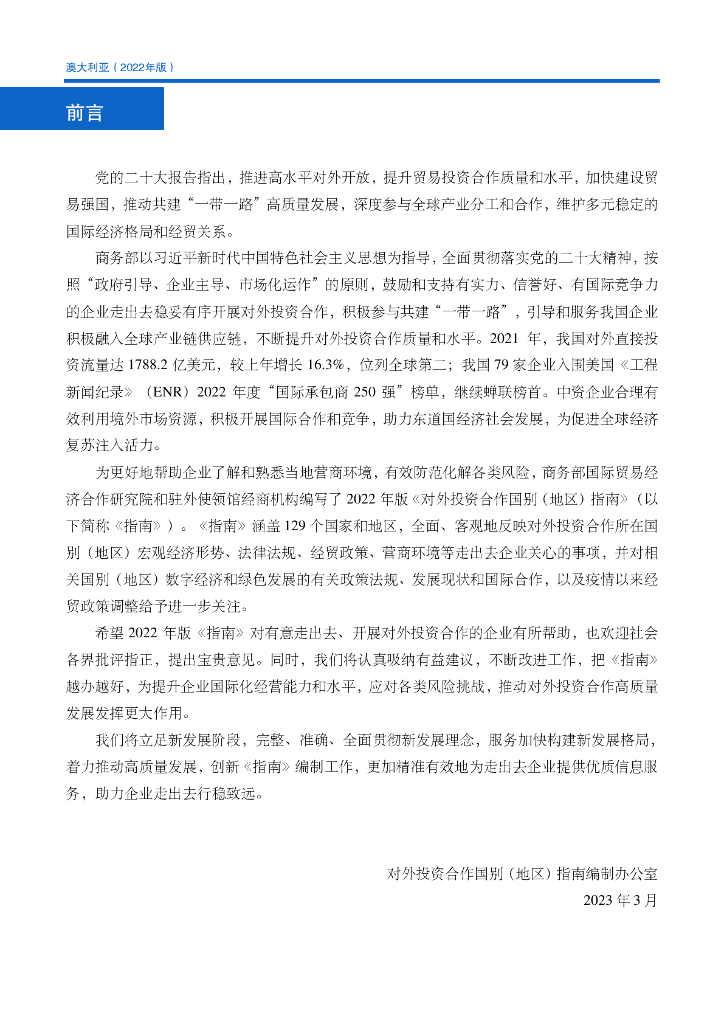 澳大利亚（2022年版）

前言

党的二十大报告指出，推进高水平对外开放，提升贸易投资合作质量和水平，加快建设贸易强国，推动共建“一带一路”高质量发展，深度参与全球产业分工和合作，维护多元稳定的国际经济格局和经贸关系。

商务部以习近平新时代中国特色社会主义思想为指导，全面贯彻落实党的二十大精神，按照“政府引导、企业主导、市场化运作”的原则，鼓励和支持有实力、信誉好、有国际竞争力的企业走出去稳妥有序开展对外投资合作，积极参与共建“一带一路”，引导和服务我国企业积极融入全球产业链供应链，不断提升对外投资合作质量和水平。2021 年，我国对外直接投资流量达 1788.2 亿美元，较上年增长 16.3%，位列全球第二；我国 79 家企业入围美国《工程新闻纪录》（ENR）2022 年度“国际承包商 250 强”榜单，继续蝉联榜首。中资企业合理有效利用境外市场资源，积极开展国际合作和竞争，助力东道国经济社会发展，为促进全球经济复苏注入活力。

为更好地帮助企业了解和熟悉当地营商环境，有效防范化解各类风险，商务部国际贸易经济合作研究院和驻外使领馆经商机构编写了 2022 年版《对外投资合作国别（地区）指南》（以下简称《指南》）。《指南》涵盖 129 个国家和地区，全面、客观地反映对外投资合作所在国别（地区）宏观经济形势、法律法规、经贸政策、营商环境等走出去企业关心的事项，并对相关国别（地区）数字经济和绿色发展的有关政策法规、发展现状和国际合作，以及疫情以来经贸政策调整给予进一步关注。

希望 2022 年版《指南》对有意走出去、开展对外投资合作的企业有所帮助，也欢迎社会各界批评指正，提出宝贵意见。同时，我们将认真吸纳有益建议，不断改进工作，把《指南》越办越好，为提升企业国际化经营能力和水平，应对各类风险挑战，推动对外投资合作高质量发展发挥更大作用。

我们将立足新发展阶段，完整、准确、全面贯彻新发展理念，服务加快构建新发展格局，着力推动高质量发展，创新《指南》编制工作，更加精准有效地为走出去企业提供优质信息服务，助力企业走出去行稳致远。

对外投资合作国别（地区）指南编制办公室
2023 年 3 月